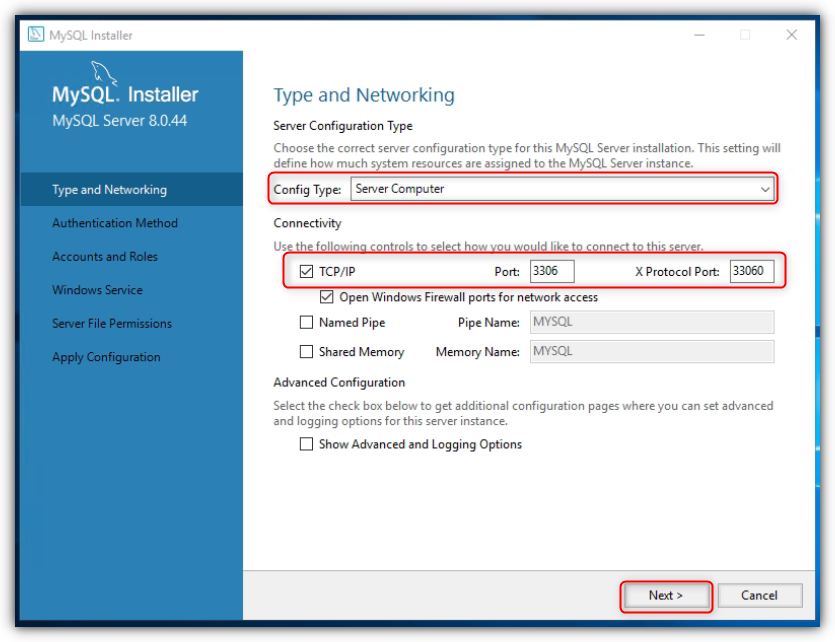 MySQL Installer

MySQL. Installer
MySQL Server 8.0.44

Type and Networking
Authentication Method
Accounts and Roles
Windows Service
Server File Permissions
Apply Configuration

Type and Networking

Server Configuration Type

Choose the correct server configuration type for this MySQL Server installation. This setting will define how much system resources are assigned to the MySQL Server instance.

Config Type: Server Computer

Connectivity

Use the following controls to select how you would like to connect to this server.

TCP/IP Port: 3306 X Protocol Port: 33060

Open Windows Firewall ports for network access

Named Pipe Pipe Name: MYSQL

Shared Memory Memory Name: MYSQL

Advanced Configuration

Select the check box below to get additional configuration pages where you can set advanced and logging options for this server instance.

Show Advanced and Logging Options

Next >
Cancel